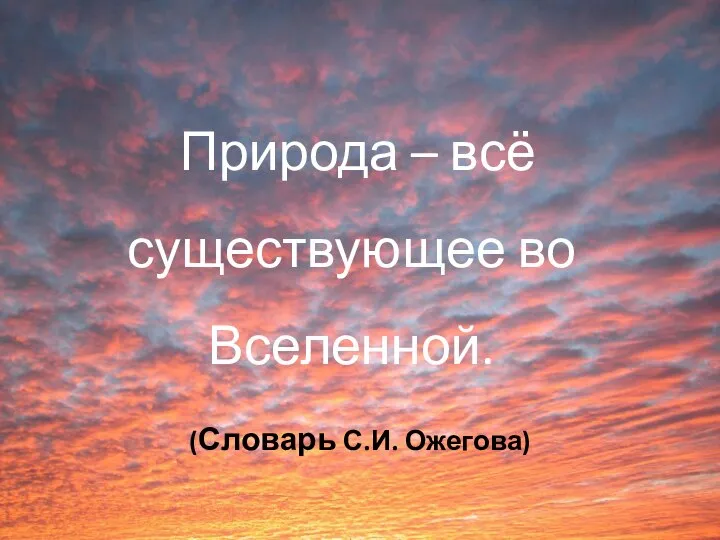 Природа – всё существующее во Вселенной.

(Словарь С.И. Ожегова)